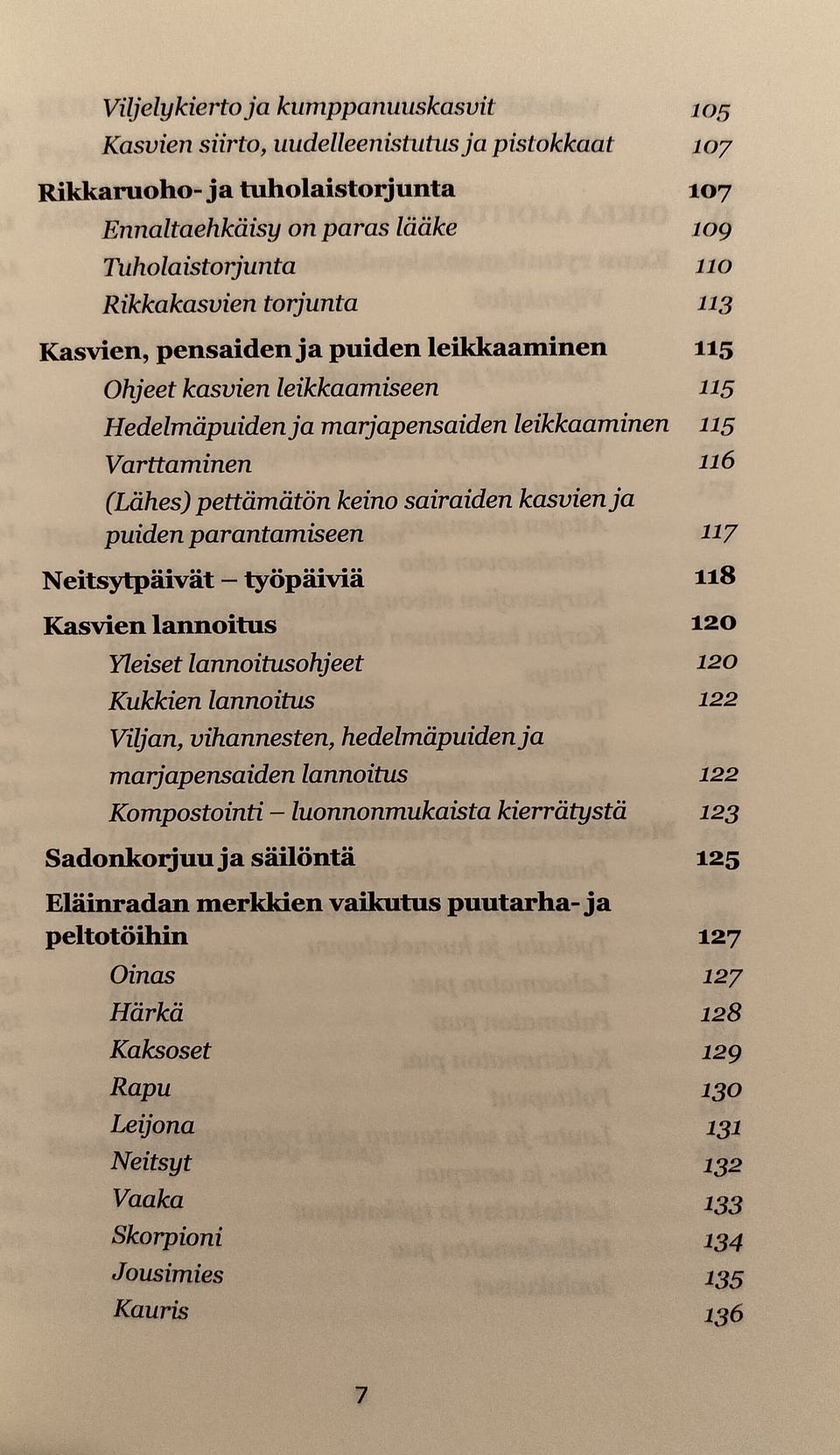 Viljelykierto ja kumppanuuskasvit 105
Kasvien siirto, uudelleenistutus ja pistokkaat 107

Rikkaruoho- ja tuholaistorjunta 107
Ennaltaehkäisy on paras lääke 109
Tuholaistorjunta 110
Rikkakasvien torjunta 113

Kasvien, pensaiden ja puiden leikkaaminen 115
Ohjeet kasvien leikkaamiseen 115
Hedelmäpuiden ja marjapensaiden leikkaaminen 115
Varttaminen 116
(Lähes) pettämätön keino sairaiden kasvien ja puiden parantamiseen 117

Neitsytpäivät – työpäiviä 118

Kasvien lannoitus 120
Yleiset lannoitusohjeet 120
Kukkien lannoitus 122
Viljan, vihannesten, hedelmäpuiden ja marjapensaiden lannoitus 122
Kompostointi – luonnonmukaista kierrätystä 123

Sadonkorjuu ja säilöntä 125

Eläinradan merkkien vaikutus puutarha- ja peltotöihin 127
Oinas 127
Härkä 128
Kaksoset 129
Rapu 130
Leijona 131
Neitsyt 132
Vaaka 133
Skorpioni 134
Jousimies 135
Kauris 136

7